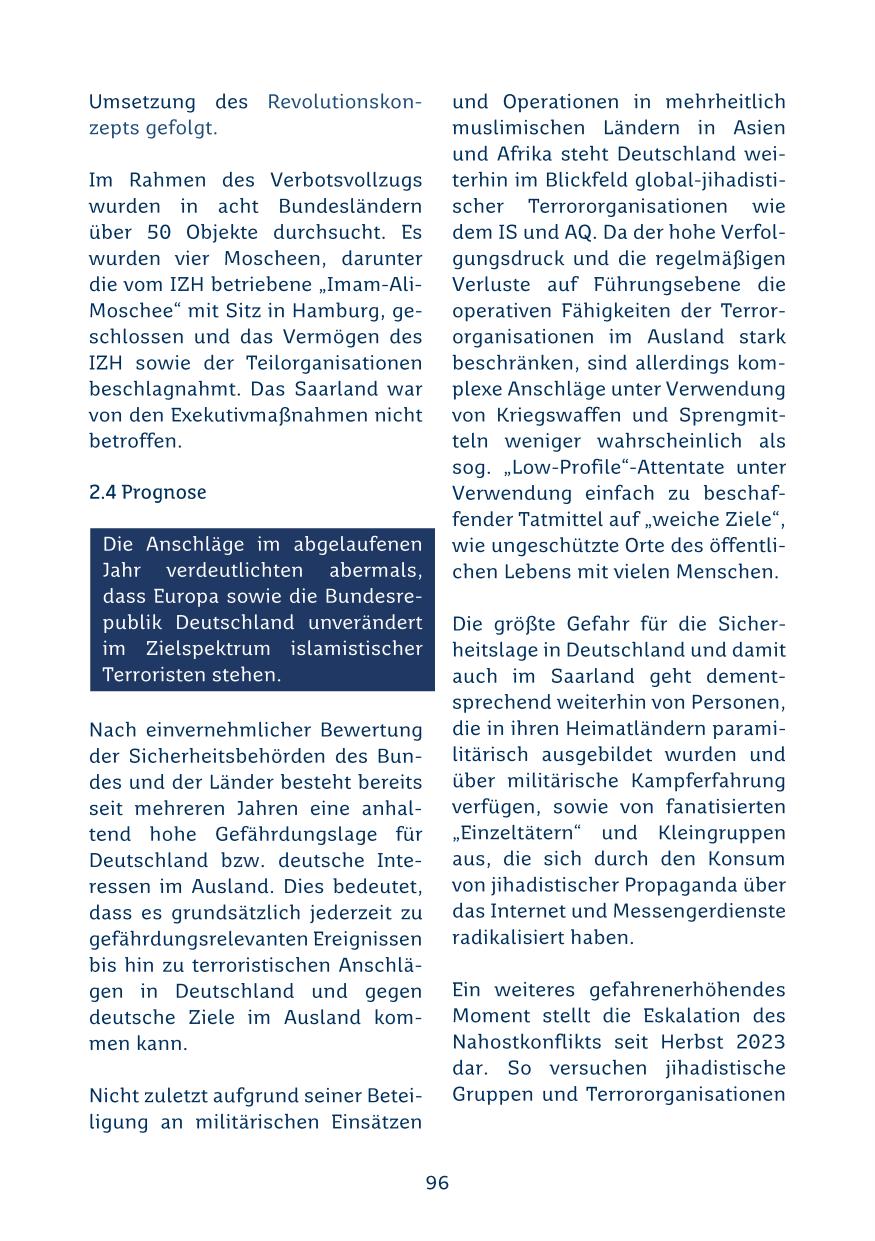 Umsetzung des Revolutionskonzepts gefolgt.

Im Rahmen des Verbotsvollzugs wurden in acht Bundesländern über 50 Objekte durchsucht. Es wurden vier Moscheen, darunter die vom IZH betriebene „Imam-Ali-Moschee“ mit Sitz in Hamburg, geschlossen und das Vermögen des IZH sowie der Teilorganisationen beschlagnahmt. Das Saarland war von den Exekutivmaßnahmen nicht betroffen.

2.4 Prognose

Die Anschläge im abgelaufenen Jahr verdeutlichten abermals, dass Europa sowie die Bundesrepublik Deutschland unverändert im Zielspektrum islamistischer Terroristen stehen.

Nach einvernehmlicher Bewertung der Sicherheitsbehörden des Bundes und der Länder besteht bereits seit mehreren Jahren eine anhaltend hohe Gefährdungslage für Deutschland bzw. deutsche Interessen im Ausland. Dies bedeutet, dass es grundsätzlich jederzeit zu gefährdungsrelevanten Ereignissen bis hin zu terroristischen Anschlägen in Deutschland und gegen deutsche Ziele im Ausland kommen kann.

Nicht zuletzt aufgrund seiner Beteiligung an militärischen Einsätzen und Operationen in mehrheitlich muslimischen Ländern in Asien und Afrika steht Deutschland weiterhin im Blickfeld global-jihadistischer Terrororganisationen wie dem IS und AQ. Da der hohe Verfolgungsdruck und die regelmäßigen Verluste auf Führungsebene die operativen Fähigkeiten der Terrororganisationen im Ausland stark beschränken, sind allerdings komplexe Anschläge unter Verwendung von Kriegswaffen und Sprengmitteln weniger wahrscheinlich als sog. „Low-Profile“-Attentate unter Verwendung einfach zu beschaffender Tatmittel auf „weiche Ziele“, wie ungeschützte Orte des öffentlichen Lebens mit vielen Menschen.

Die größte Gefahr für die Sicherheitslage in Deutschland und damit auch im Saarland geht dementsprechend weiterhin von Personen, die in ihren Heimatländern paramilitärisch ausgebildet wurden und über militärische Kampferfahrung verfügen, sowie von fanatisierten „Einzeltätern“ und Kleingruppen aus, die sich durch den Konsum von jihadistischer Propaganda über das Internet und Messengerdienste radikalisiert haben.

Ein weiteres gefahrenerhöhendes Moment stellt die Eskalation des Nahostkonflikts seit Herbst 2023 dar. So versuchen jihadistische Gruppen und Terrororganisationen

96